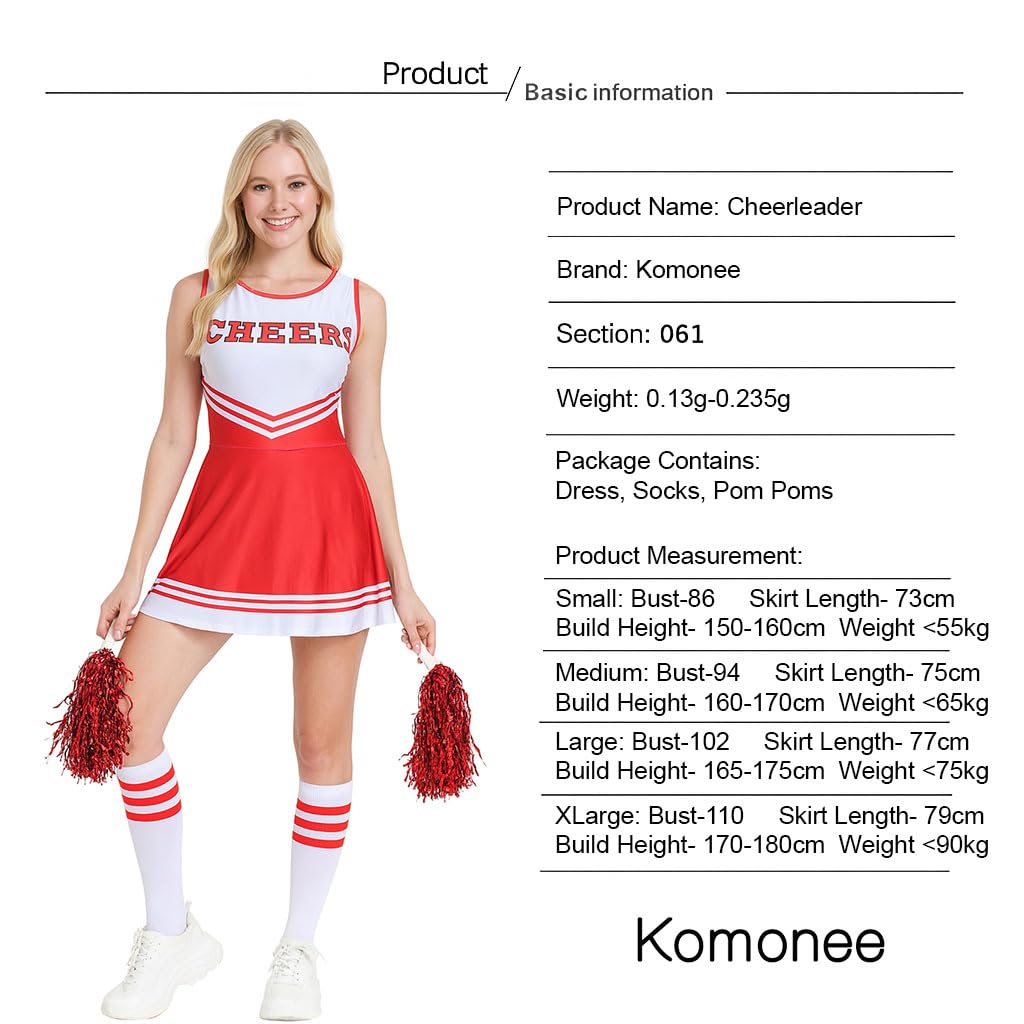 Product / Basic information

CHEERS

Product Name: Cheerleader

Brand: Komonee

Section: 061

Weight: 0.13g-0.235g

Package Contains:
Dress, Socks, Pom Poms

Product Measurement:

Small: Bust-86 Skirt Length- 73cm
Build Height- 150-160cm Weight <55kg

Medium: Bust-94 Skirt Length- 75cm
Build Height- 160-170cm Weight <65kg

Large: Bust-102 Skirt Length- 77cm
Build Height- 165-175cm Weight <75kg

XLarge: Bust-110 Skirt Length- 79cm
Build Height- 170-180cm Weight <90kg

Komonee